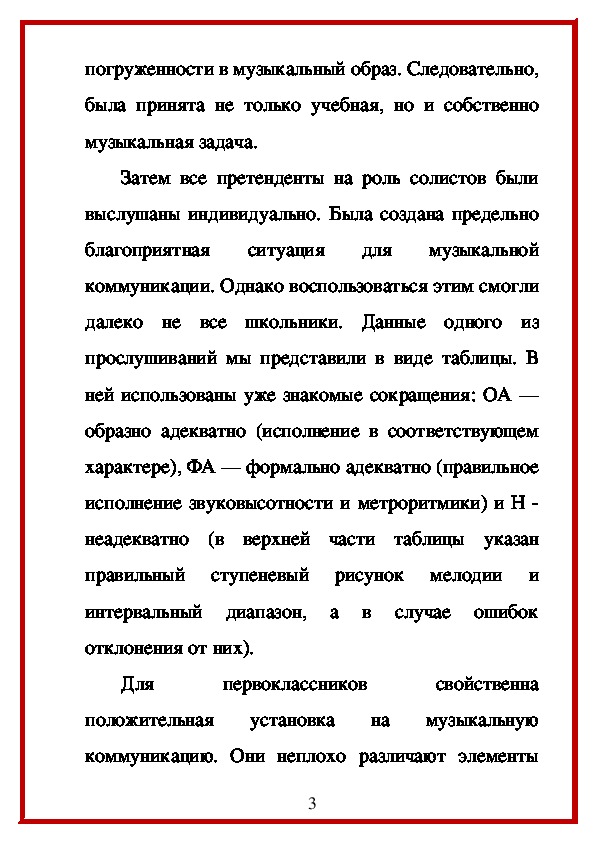 погруженности в музыкальный образ. Следовательно, была принята не только учебная, но и собственно музыкальная задача.

Затем все претенденты на роль солистов были выслушаны индивидуально. Была создана предельно благоприятная ситуация для музыкальной коммуникации. Однако воспользоваться этим смогли далеко не все школьники. Данные одного из прослушиваний мы представили в виде таблицы. В ней использованы уже знакомые сокращения: ОА — образно адекватно (исполнение в соответствующем характере), ФА — формально адекватно (правильное исполнение звуковысотности и метроритмики) и Н - неадекватно (в верхней части таблицы указан правильный ступеневый рисунок мелодии и интервальный диапазон, а в случае ошибок отклонения от них).

Для первоклассников свойственна положительная установка на музыкальную коммуникацию. Они неплохо различают элементы

3